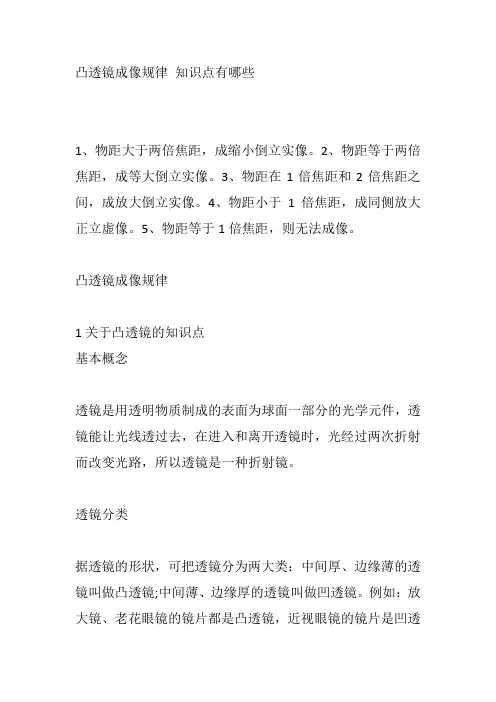 凸透镜成像规律 知识点有哪些

1、物距大于两倍焦距，成缩小倒立实像。2、物距等于两倍焦距，成等大倒立实像。3、物距在 1 倍焦距和 2 倍焦距之间，成放大倒立实像。4、物距小于 1 倍焦距，成同侧放大正立虚像。5、物距等于 1 倍焦距，则无法成像。

凸透镜成像规律

1 关于凸透镜的知识点
基本概念

透镜是用透明物质制成的表面为球面一部分的光学元件，透镜能让光线透过去，在进入和离开透镜时，光经过两次折射而改变光路，所以透镜是一种折射镜。

透镜分类

据透镜的形状，可把透镜分为两大类：中间厚、边缘薄的透镜叫做凸透镜;中间薄、边缘厚的透镜叫做凹透镜。例如：放大镜、老花眼镜的镜片都是凸透镜，近视眼镜的镜片是凹透